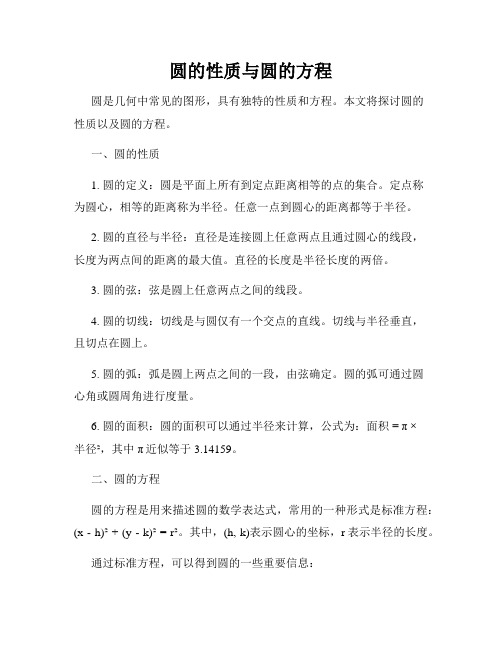 圆的性质与圆的方程

圆是几何中常见的图形，具有独特的性质和方程。本文将探讨圆的性质以及圆的方程。

一、圆的性质

1. 圆的定义：圆是平面上所有到定点距离相等的点的集合。定点称为圆心，相等的距离称为半径。任意一点到圆心的距离都等于半径。

2. 圆的直径与半径：直径是连接圆上任意两点且通过圆心的线段，长度为两点间的距离的最大值。直径的长度是半径长度的两倍。

3. 圆的弦：弦是圆上任意两点之间的线段。

4. 圆的切线：切线是与圆仅有一个交点的直线。切线与半径垂直，且切点在圆上。

5. 圆的弧：弧是圆上两点之间的一段，由弦确定。圆的弧可通过圆心角或圆周角进行度量。

6. 圆的面积：圆的面积可以通过半径来计算，公式为：面积 = π × 半径²，其中 π 近似等于 3.14159。

二、圆的方程

圆的方程是用来描述圆的数学表达式，常用的一种形式是标准方程：$(x - h)^2 + (y - k)^2 = r^2$。其中，(h, k)表示圆心的坐标，r 表示半径的长度。

通过标准方程，可以得到圆的一些重要信息：